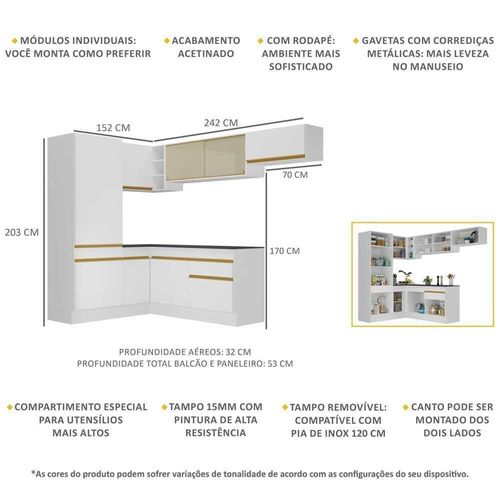 MÓDULOS INDIVIDUAIS: VOCÊ MONTA COMO PREFERIR

ACABAMENTO ACETINADO

COM RODAPÉ: AMBIENTE MAIS SOFISTICADO

GAVETAS COM CORREDIÇAS METÁLICAS: MAIS LEVEZA NO MANUSEIO

152 CM

242 CM

70 CM

203 CM

170 CM

PROFUNDIDADE AÉREOS: 32 CM
PROFUNDIDADE TOTAL BALCÃO E PANELEIRO: 53 CM

COMPARTIMENTO ESPECIAL PARA UTENSÍLIOS MAIS ALTOS

TAMPO 15MM COM PINTURA DE ALTA RESISTÊNCIA

TAMPO REMOVÍVEL: COMPATÍVEL COM PIA DE INOX 120 CM

CANTO PODE SER MONTADO DOS DOIS LADOS

*As cores do produto podem sofrer variações de tonalidade de acordo com as configurações do seu dispositivo.